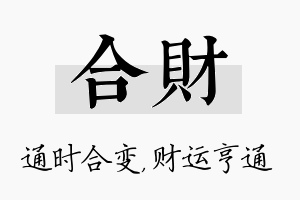 合財

通时合变,财运亨通